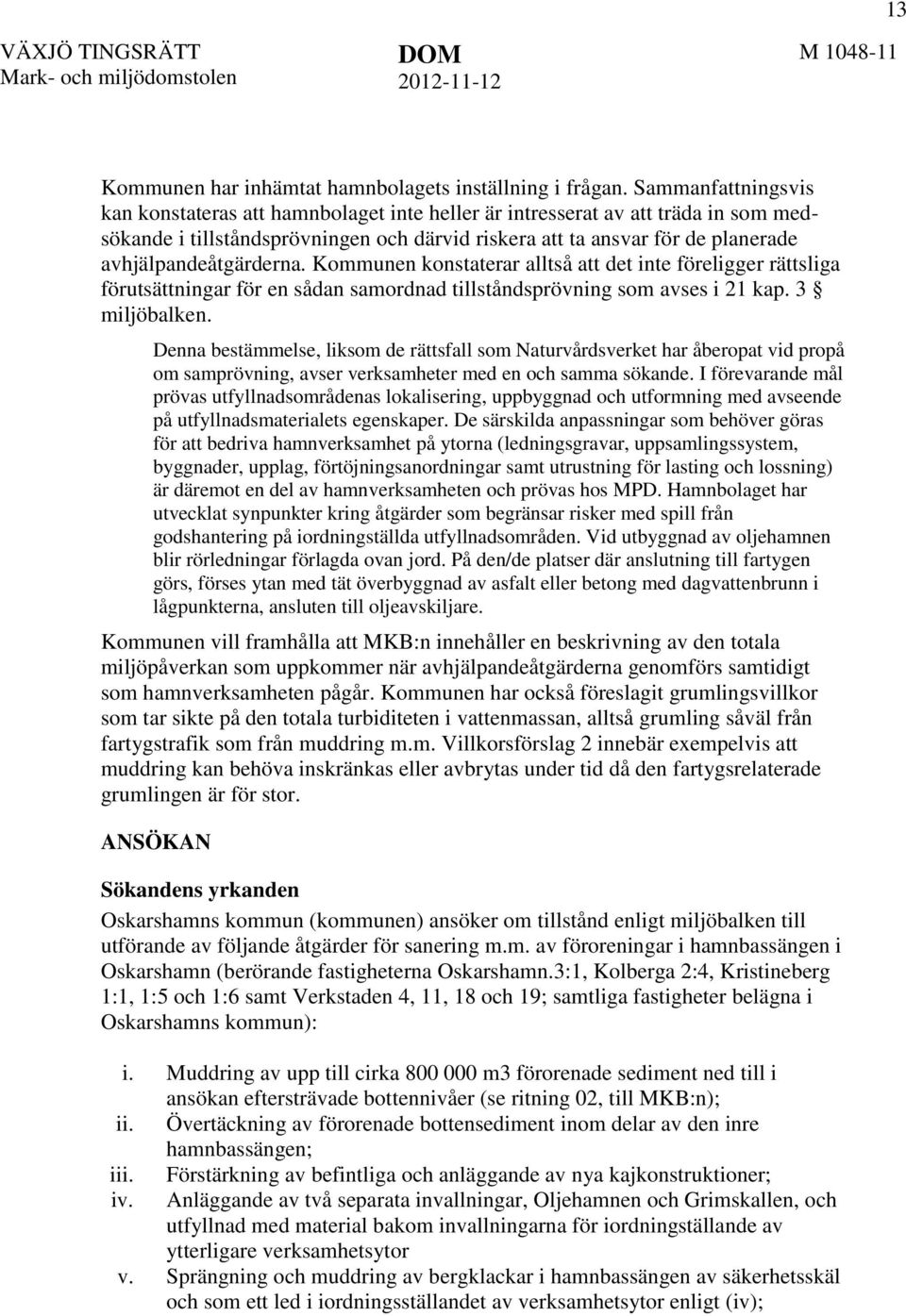 13

VÄXJÖ TINGSRÄTT
Mark- och miljödomstolen

DOM
2012-11-12

M 1048-11

Kommunen har inhämtat hamnbolagets inställning i frågan. Sammanfattningsvis kan konstateras att hamnbolaget inte heller är intresserat av att träda in som medsökande i tillståndsprövningen och därvid riskera att ta ansvar för de planerade avhjälpandeåtgärderna. Kommunen konstaterar alltså att det inte föreligger rättsliga förutsättningar för en sådan samordnad tillståndsprövning som avses i 21 kap. 3 § miljöbalken.

Denna bestämmelse, liksom de rättsfall som Naturvårdsverket har åberopat vid propå om samprövning, avser verksamheter med en och samma sökande. I förevarande mål prövas utfyllnadsområdenas lokalisering, uppbyggnad och utformning med avseende på utfyllnadsmaterialets egenskaper. De särskilda anpassningar som behöver göras för att bedriva hamnverksamhet på ytorna (ledningsgravar, uppsamlingssystem, byggnader, upplag, förtöjningsanordningar samt utrustning för lasting och lossning) är däremot en del av hamnverksamheten och prövas hos MPD. Hamnbolaget har utvecklat synpunkter kring åtgärder som begränsar risker med spill från godshantering på iordningställda utfyllnadsområden. Vid utbyggnad av oljehamnen blir rörledningar förlagda ovan jord. På den/de platser där anslutning till fartygen görs, förses ytan med tät överbyggnad av asfalt eller betong med dagvattenbrunn i lågpunkterna, ansluten till oljeavskiljare.

Kommunen vill framhålla att MKB:n innehåller en beskrivning av den totala miljöpåverkan som uppkommer när avhjälpandeåtgärderna genomförs samtidigt som hamnverksamheten pågår. Kommunen har också föreslagit grumlingsvillkor som tar sikte på den totala turbiditeten i vattenmassan, alltså grumling såväl från fartygstrafik som från muddring m.m. Villkorsförslag 2 innebär exempelvis att muddring kan behöva inskränkas eller avbrytas under tid då den fartygsrelaterade grumlingen är för stor.

ANSÖKAN

Sökandens yrkanden

Oskarshamns kommun (kommunen) ansöker om tillstånd enligt miljöbalken till utförande av följande åtgärder för sanering m.m. av föroreningar i hamnbassängen i Oskarshamn (berörande fastigheterna Oskarshamn.3:1, Kolberga 2:4, Kristineberg 1:1, 1:5 och 1:6 samt Verkstaden 4, 11, 18 och 19; samtliga fastigheter belägna i Oskarshamns kommun):

i. Muddring av upp till cirka 800 000 m3 förorenade sediment ned till i ansökan eftersträvade bottennivåer (se ritning 02, till MKB:n);
ii. Övertäckning av förorenade bottensediment inom delar av den inre hamnbassängen;
iii. Förstärkning av befintliga och anläggande av nya kajkonstruktioner;
iv. Anläggande av två separata invallningar, Oljehamnen och Grimskallen, och utfyllnad med material bakom invallningarna för iordningställande av ytterligare verksamhetsytor
v. Sprängning och muddring av bergklackar i hamnbassängen av säkerhetsskäl och som ett led i iordningsställandet av verksamhetsytor enligt (iv);